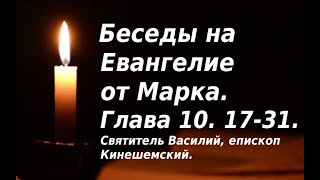 Беседы на Евангелие от Марка. Глава 10. 17-31.

Святитель Василий, епископ Кинешемский.